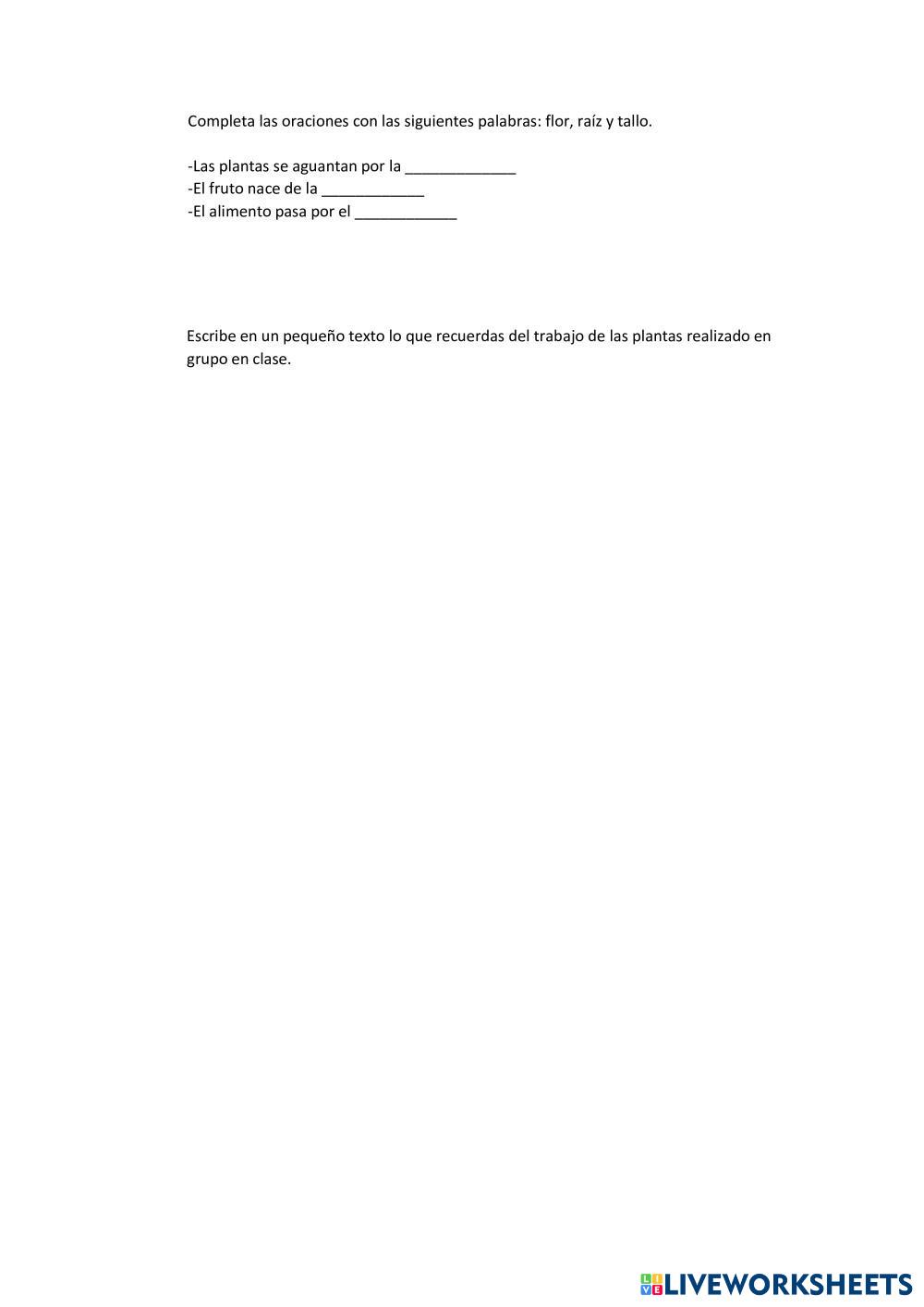 Completa las oraciones con las siguientes palabras: flor, raíz y tallo.

-Las plantas se aguantan por la ____
-El fruto nace de la ____
-El alimento pasa por el ____

Escribe en un pequeño texto lo que recuerdas del trabajo de las plantas realizado en grupo en clase.

LIVEWORKSHEETS